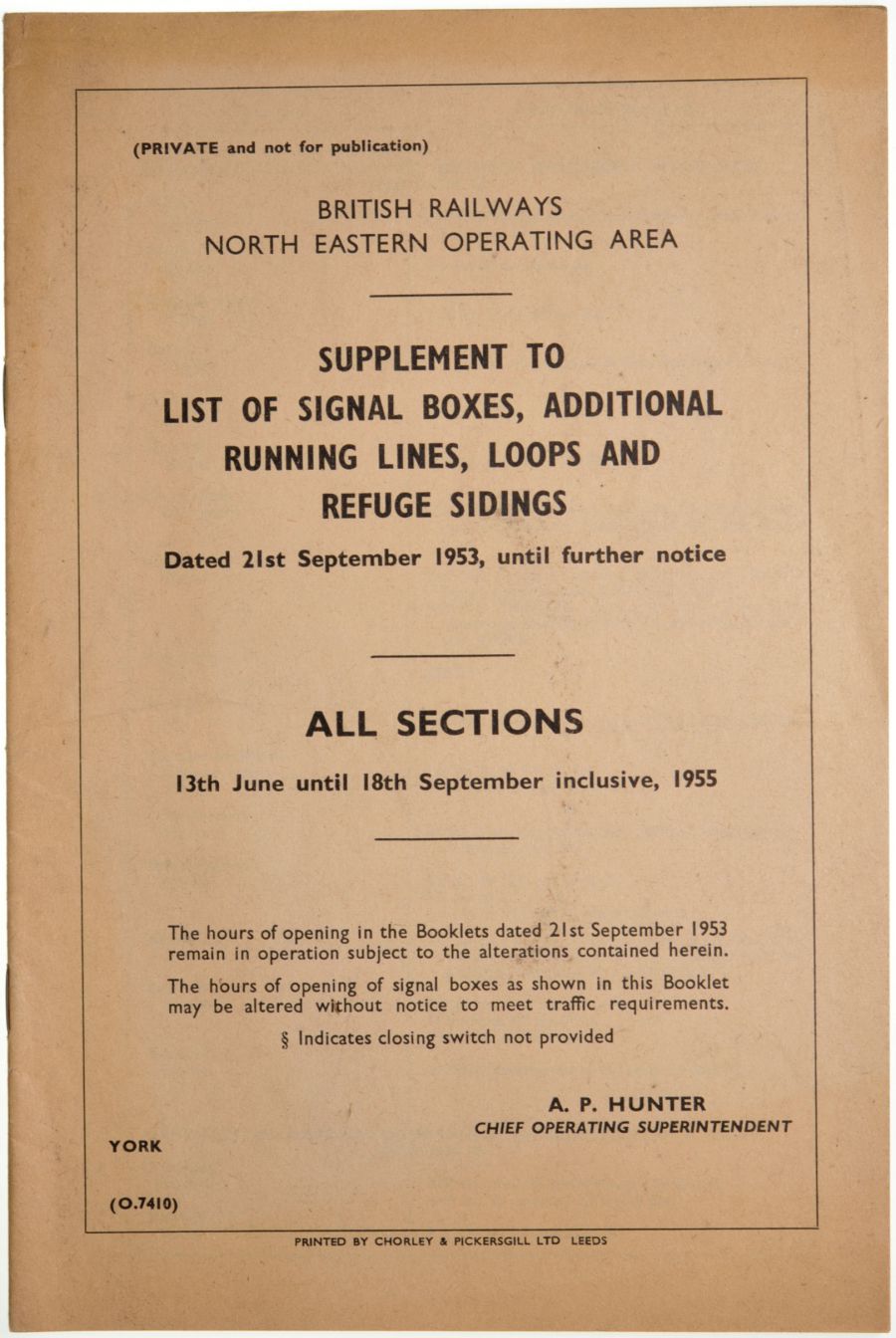 (PRIVATE and not for publication)

BRITISH RAILWAYS
NORTH EASTERN OPERATING AREA

SUPPLEMENT TO
LIST OF SIGNAL BOXES, ADDITIONAL RUNNING LINES, LOOPS AND REFUGE SIDINGS

Dated 21st September 1953, until further notice

ALL SECTIONS

13th June until 18th September inclusive, 1955

The hours of opening in the Booklets dated 21st September 1953 remain in operation subject to the alterations contained herein.

The hours of opening of signal boxes as shown in this Booklet may be altered without notice to meet traffic requirements.

§ Indicates closing switch not provided

A. P. HUNTER
CHIEF OPERATING SUPERINTENDENT

YORK

(O.7410)

PRINTED BY CHORLEY & PICKERSGILL LTD LEEDS